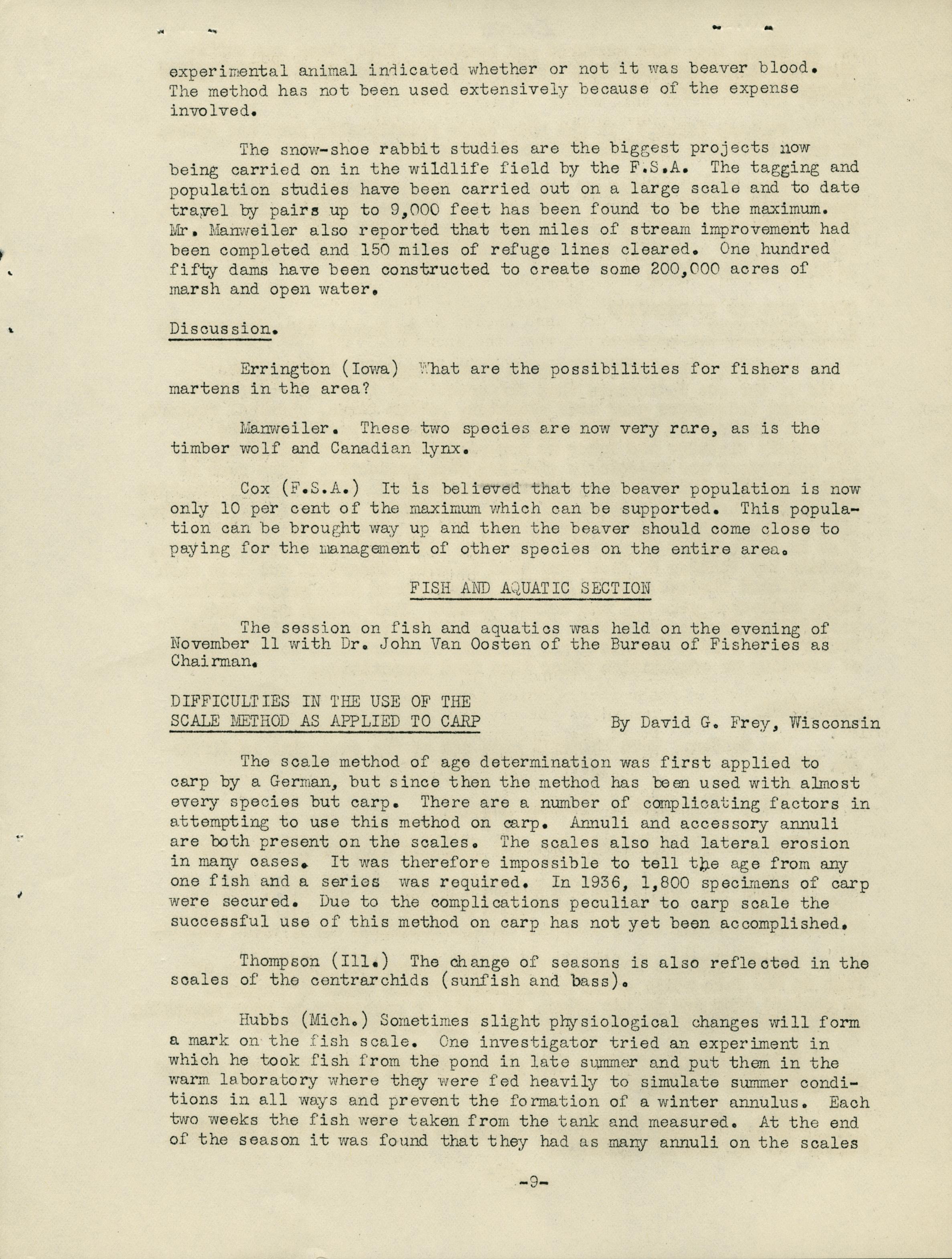 experimental animal indicated whether or not it was beaver blood. The method has not been used extensively because of the expense involved.

The snow-shoe rabbit studies are the biggest projects now being carried on in the wildlife field by the F.S.A. The tagging and population studies have been carried out on a large scale and to date travel by pairs up to 9,000 feet has been found to be the maximum. Mr. Manweiler also reported that ten miles of stream improvement had been completed and 150 miles of refuge lines cleared. One hundred fifty dams have been constructed to create some 200,000 acres of marsh and open water.

Discussion.

Errington (Iowa) What are the possibilities for fishers and martens in the area?

Manweiler. These two species are now very rare, as is the timber wolf and Canadian lynx.

Cox (F.S.A.) It is believed that the beaver population is now only 10 per cent of the maximum which can be supported. This population can be brought way up and then the beaver should come close to paying for the management of other species on the entire area.

FISH AND AQUATIC SECTION

The session on fish and aquatics was held on the evening of November 11 with Dr. John Van Oosten of the Bureau of Fisheries as Chairman.

DIFFICULTIES IN THE USE OF THE SCALE METHOD AS APPLIED TO CARP By David G. Frey, Wisconsin

The scale method of age determination was first applied to carp by a German, but since then the method has been used with almost every species but carp. There are a number of complicating factors in attempting to use this method on carp. Annuli and accessory annuli are both present on the scales. The scales also had lateral erosion in many cases. It was therefore impossible to tell the age from any one fish and a series was required. In 1936, 1,800 specimens of carp were secured. Due to the complications peculiar to carp scale the successful use of this method on carp has not yet been accomplished.

Thompson (Ill.) The change of seasons is also reflected in the scales of the centrarchids (sunfish and bass).

Hubbs (Mich.) Sometimes slight physiological changes will form a mark on the fish scale. One investigator tried an experiment in which he took fish from the pond in late summer and put them in the warm laboratory where they were fed heavily to simulate summer conditions in all ways and prevent the formation of a winter annulus. Each two weeks the fish were taken from the tank and measured. At the end of the season it was found that they had as many annuli on the scales

-9-